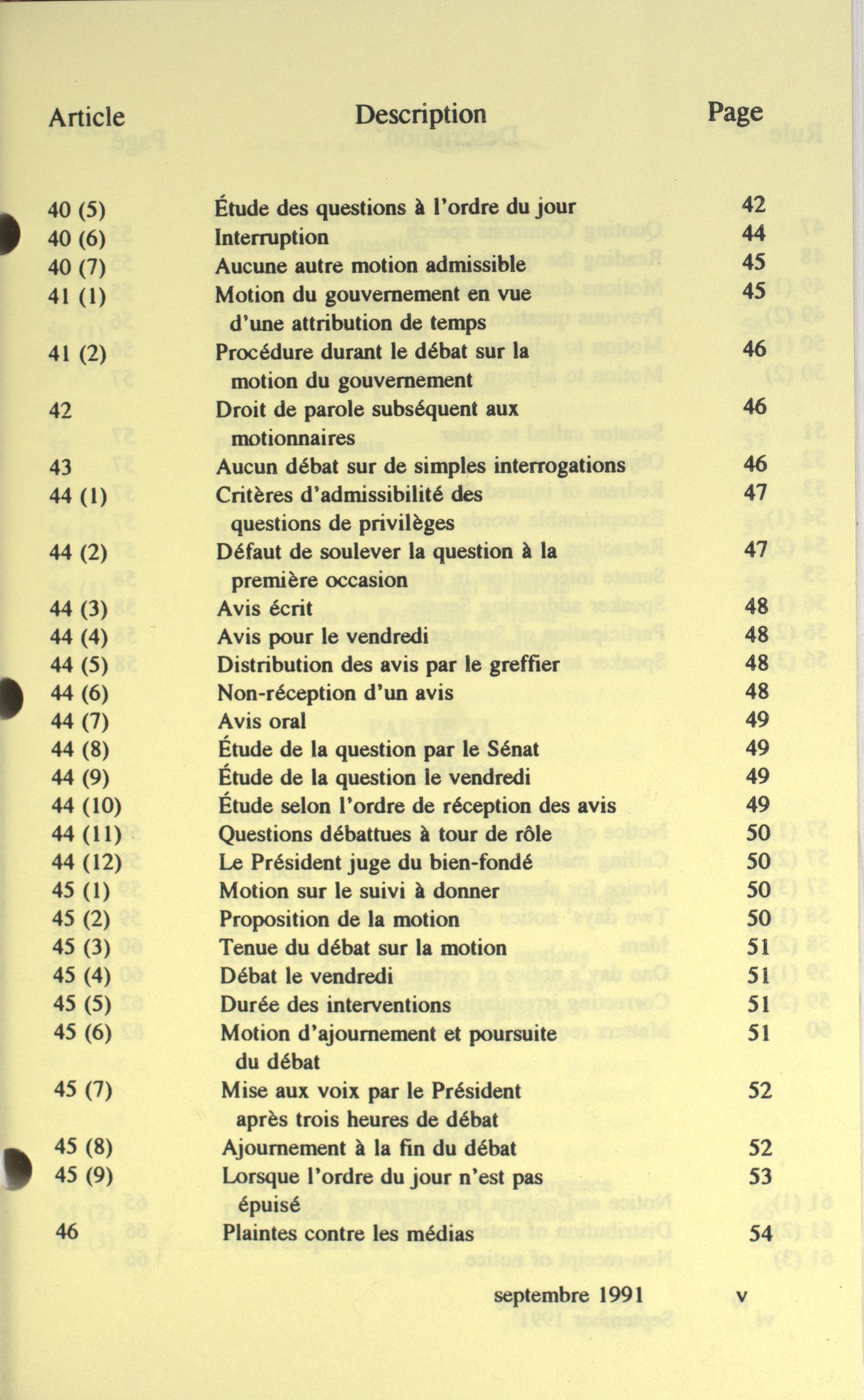 | Article | Description | Page |
|---|---|---|
| 40 (5) | Étude des questions à l'ordre du jour | 42 |
| 40 (6) | Interruption | 44 |
| 40 (7) | Aucune autre motion admissible | 45 |
| 41 (1) | Motion du gouvernement en vue d'une attribution de temps | 45 |
| 41 (2) | Procédure durant le débat sur la motion du gouvernement | 46 |
| 42 | Droit de parole subséquent aux motionnaires | 46 |
| 43 | Aucun débat sur de simples interrogations | 46 |
| 44 (1) | Critères d'admissibilité des questions de privilèges | 47 |
| 44 (2) | Défaut de soulever la question à la première occasion | 47 |
| 44 (3) | Avis écrit | 48 |
| 44 (4) | Avis pour le vendredi | 48 |
| 44 (5) | Distribution des avis par le greffier | 48 |
| 44 (6) | Non-réception d'un avis | 48 |
| 44 (7) | Avis oral | 49 |
| 44 (8) | Étude de la question par le Sénat | 49 |
| 44 (9) | Étude de la question le vendredi | 49 |
| 44 (10) | Étude selon l'ordre de réception des avis | 49 |
| 44 (11) | Questions débattues à tour de rôle | 50 |
| 44 (12) | Le Président juge du bien-fondé | 50 |
| 45 (1) | Motion sur le suivi à donner | 50 |
| 45 (2) | Proposition de la motion | 50 |
| 45 (3) | Tenue du débat sur la motion | 51 |
| 45 (4) | Débat le vendredi | 51 |
| 45 (5) | Durée des interventions | 51 |
| 45 (6) | Motion d'ajournement et poursuite du débat | 51 |
| 45 (7) | Mise aux voix par le Président après trois heures de débat | 52 |
| 45 (8) | Ajournement à la fin du débat | 52 |
| 45 (9) | Lorsque l'ordre du jour n'est pas épuisé | 53 |
| 46 | Plaintes contre les médias | 54 |

septembre 1991 v